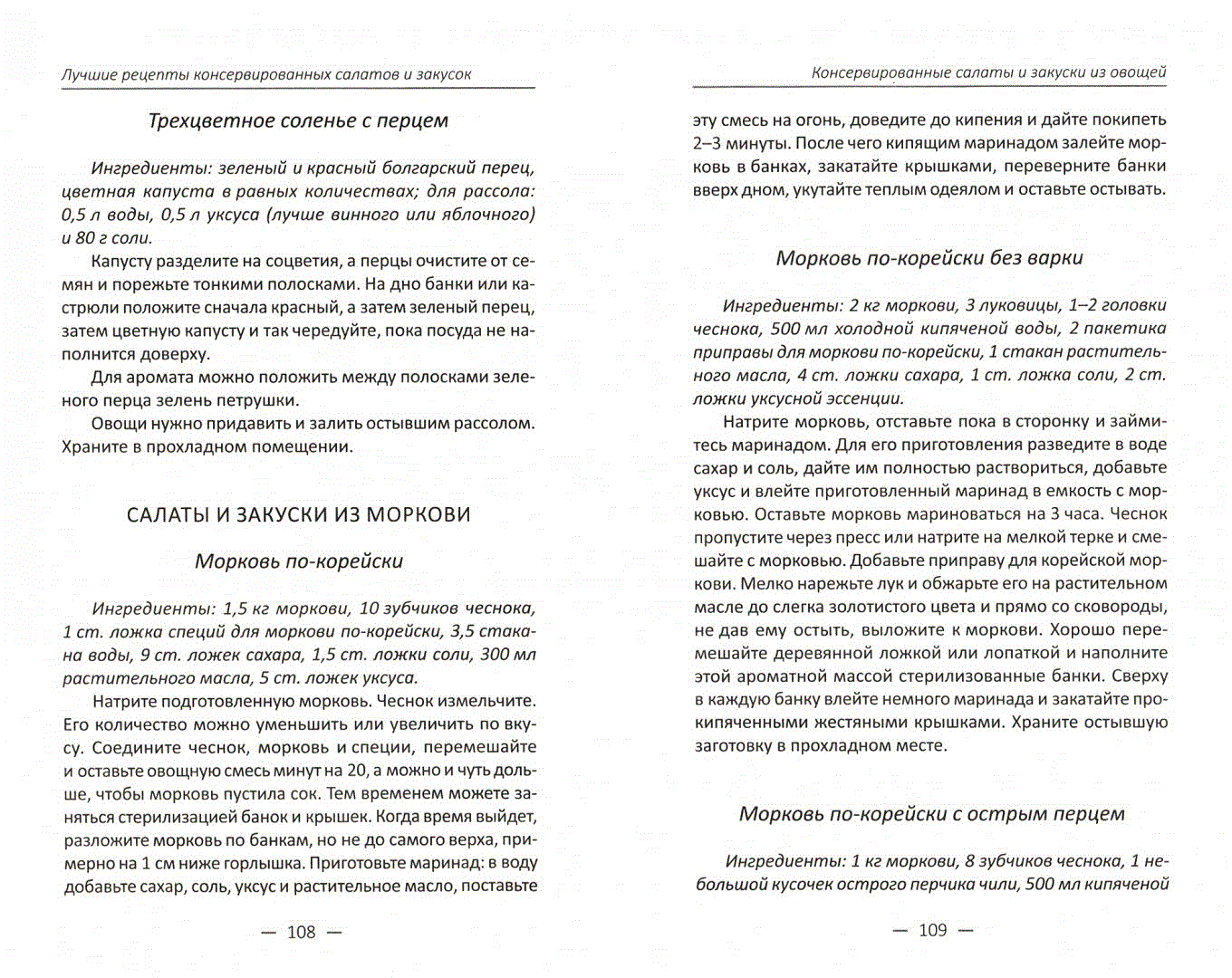 Лучшие рецепты консервированных салатов и закусок

Трехцветное соленье с перцем

Ингредиенты: зеленый и красный болгарский перец, цветная капуста в равных количествах; для рассола: 0,5 л воды, 0,5 л уксуса (лучше винного или яблочного) и 80 г соли.

Капусту разделите на соцветия, а перцы очистите от семян и порежьте тонкими полосками. На дно банки или кастрюли положите сначала красный, а затем зеленый перец, затем цветную капусту и так чередуйте, пока посуда не наполнится доверху.

Для аромата можно положить между полосками зеленого перца зелень петрушки.

Овощи нужно придавить и залить остывшим рассолом. Храните в прохладном помещении.

САЛАТЫ И ЗАКУСКИ ИЗ МОРКОВИ

Морковь по-корейски

Ингредиенты: 1,5 кг моркови, 10 зубчиков чеснока, 1 ст. ложка специй для моркови по-корейски, 3,5 стакана воды, 9 ст. ложек сахара, 1,5 ст. ложки соли, 300 мл растительного масла, 5 ст. ложек уксуса.

Натрите подготовленную морковь. Чеснок измельчите. Его количество можно уменьшить или увеличить по вкусу. Соедините чеснок, морковь и специи, перемешайте и оставьте овощную смесь минут на 20, а можно и чуть дольше, чтобы морковь пустила сок. Тем временем можете заняться стерилизацией банок и крышек. Когда время выйдет, разложите морковь по банкам, но не до самого верха, примерно на 1 см ниже горлышка. Приготовьте маринад: в воду добавьте сахар, соль, уксус и растительное масло, поставьте

— 108 —

Консервированные салаты и закуски из овощей

эту смесь на огонь, доведите до кипения и дайте покипеть 2–3 минуты. После чего кипящим маринадом залейте морковь в банках, закатайте крышками, переверните банки вверх дном, укутайте теплым одеялом и оставьте остывать.

Морковь по-корейски без варки

Ингредиенты: 2 кг моркови, 3 луковицы, 1–2 головки чеснока, 500 мл холодной кипяченой воды, 2 пакетика приправы для моркови по-корейски, 1 стакан растительного масла, 4 ст. ложки сахара, 1 ст. ложка соли, 2 ст. ложки уксусной эссенции.

Натрите морковь, отставьте пока в сторонку и займитесь маринадом. Для его приготовления разведите в воде сахар и соль, дайте им полностью раствориться, добавьте уксус и влейте приготовленный маринад в емкость с морковью. Оставьте морковь мариноваться на 3 часа. Чеснок пропустите через пресс или натрите на мелкой терке и смешайте с морковью. Добавьте приправу для корейской моркови. Мелко нарежьте лук и обжарьте его на растительном масле до слегка золотистого цвета и прямо со сковороды, не дав ему остыть, выложите к моркови. Хорошо перемешайте деревянной ложкой или лопаткой и наполните этой ароматной массой стерилизованные банки. Сверху в каждую банку влейте немного маринада и закатайте прокипяченными жестяными крышками. Храните остывшую заготовку в прохладном месте.

Морковь по-корейски с острым перцем

Ингредиенты: 1 кг моркови, 8 зубчиков чеснока, 1 небольшой кусочек острого перчика чили, 500 мл кипяченой

— 109 —